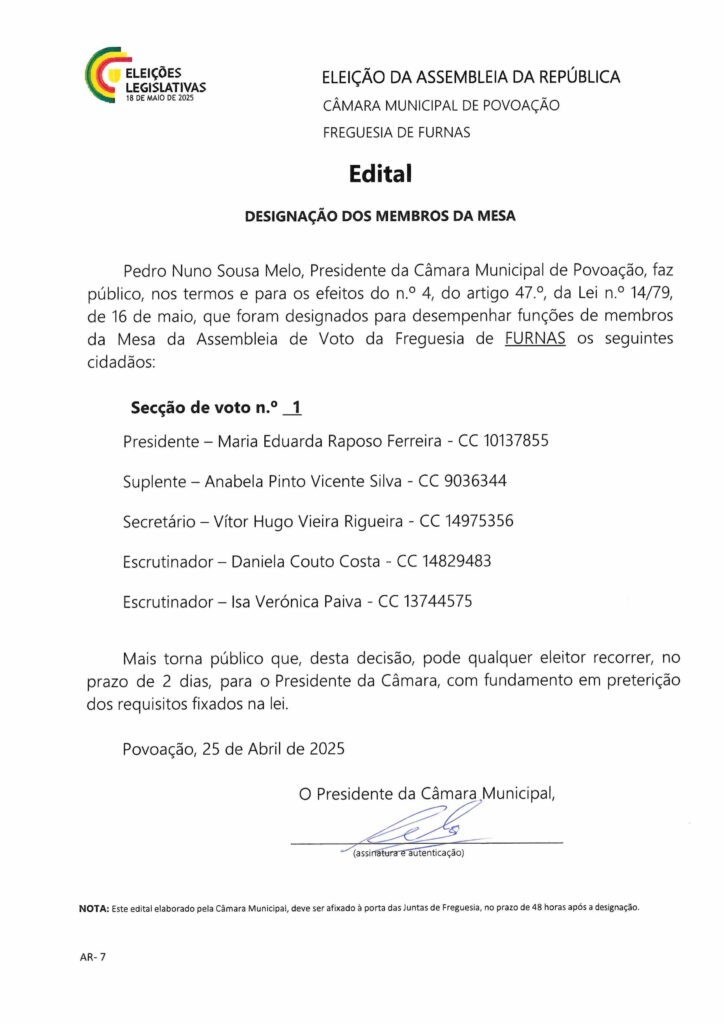 ELEIÇÕES LEGISLATIVAS
18 DE MAIO DE 2025

ELEIÇÃO DA ASSEMBLEIA DA REPÚBLICA
CÂMARA MUNICIPAL DE POVOAÇÃO
FREGUESIA DE FURNAS

Edital

DESIGNAÇÃO DOS MEMBROS DA MESA

Pedro Nuno Sousa Melo, Presidente da Câmara Municipal de Povoação, faz público, nos termos e para os efeitos do n.º 4, do artigo 47.º, da Lei n.º 14/79, de 16 de maio, que foram designados para desempenhar funções de membros da Mesa da Assembleia de Voto da Freguesia de FURNAS os seguintes cidadãos:

Secção de voto n.º 1

Presidente – Maria Eduarda Raposo Ferreira - CC 10137855

Suplente – Anabela Pinto Vicente Silva - CC 9036344

Secretário – Vítor Hugo Vieira Rigueira - CC 14975356

Escrutinador – Daniela Couto Costa - CC 14829483

Escrutinador – Isa Verónica Paiva - CC 13744575

Mais torna público que, desta decisão, pode qualquer eleitor recorrer, no prazo de 2 dias, para o Presidente da Câmara, com fundamento em preterição dos requisitos fixados na lei.

Povoação, 25 de Abril de 2025

O Presidente da Câmara Municipal,

(assinatura e autenticação)

NOTA: Este edital elaborado pela Câmara Municipal, deve ser afixado à porta das Juntas de Freguesia, no prazo de 48 horas após a designação.

AR- 7